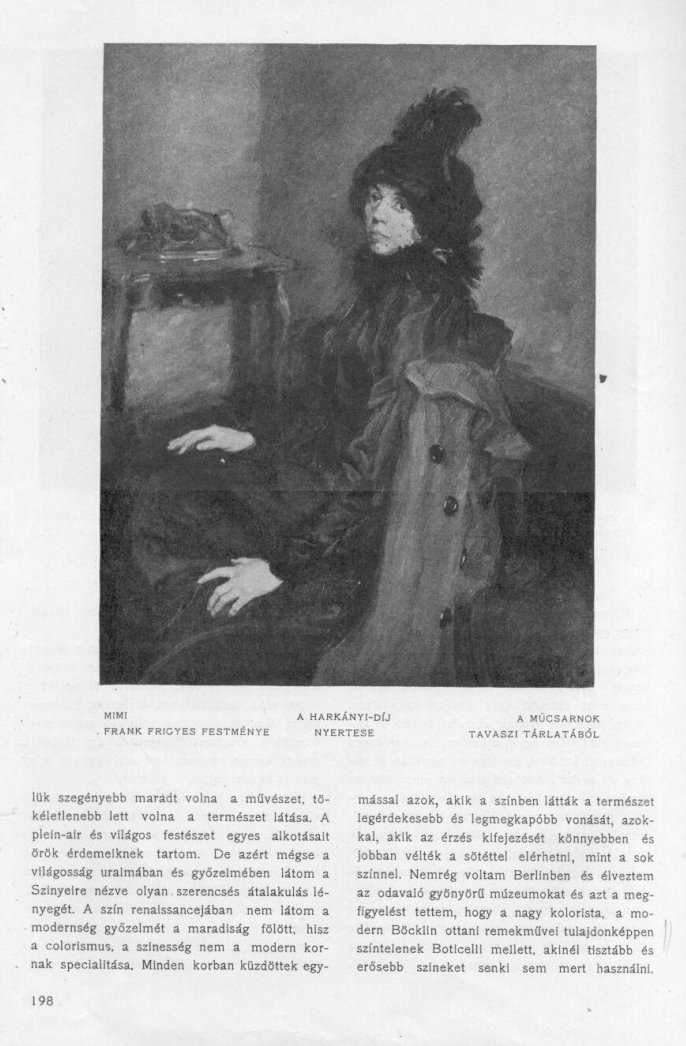 MIMI
FRANK FRIGYES FESTMÉNYE

A HARKÁNYI-DÍJ
NYERTESE

A MŰCSARNOK
TAVASZI TÁRLATÁBÓL

lük szegényebb maradt volna a művészet, tökéletlenebb lett volna a természet látása. A plein-air és világos festészet egyes alkotásait örök érdemeiknek tartom. De azért mégse a világosság uralmában és győzelmében látom a Szinyeire nézve olyan szerencsés átalakulás lényegét. A szín renaissancejában nem látom a modernség győzelmét a maradiság fölött, hisz a colorismus, a szinesség nem a modern kornak specialitása. Minden korban küzdöttek egymással azok, akik a szinben látták a természet legérdekesebb és legmegkapóbb vonását, azokkal, akik az érzés kifejezését könnyebben és jobban vélték a sötéttel elérhetni, mint a sok színnel. Nemrég voltam Berlinben és élveztem az odavaló gyönyörű múzeumokat és azt a megfigyelést tettem, hogy a nagy kolorista, a modern Böcklin ottani remekművei tulajdonképpen színtelenek Boticelli mellett, akinél tisztább és erősebb szineket senki sem mert használni.

198